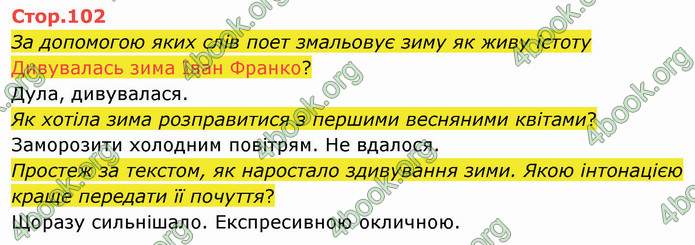 Стор.102
За допомогою яких слів поет змальовує зиму як живу істоту Дивувалась зима Іван Франко?
Дула, дивувалася.
Як хотіла зима розправитися з першими весняними квітами?
Заморозити холодним повітрям. Не вдалося.
Простеж за текстом, як наростало здивування зими. Якою інтонацією краще передати її почуття?
Щоразу сильнішало. Експресивною окличною.

4book.org